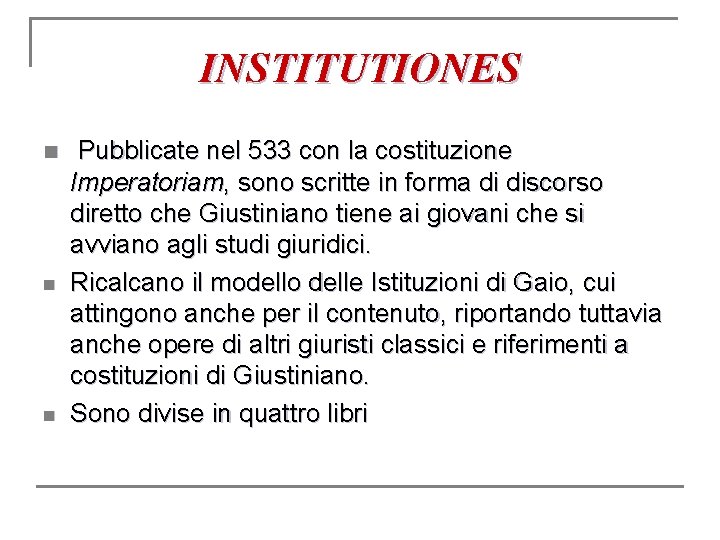 INSTITUTIONES

Pubblicate nel 533 con la costituzione Imperatoriam, sono scritte in forma di discorso diretto che Giustiniano tiene ai giovani che si avviano agli studi giuridici.

Ricalcano il modello delle Istituzioni di Gaio, cui attingono anche per il contenuto, riportando tuttavia anche opere di altri giuristi classici e riferimenti a costituzioni di Giustiniano.

Sono divise in quattro libri